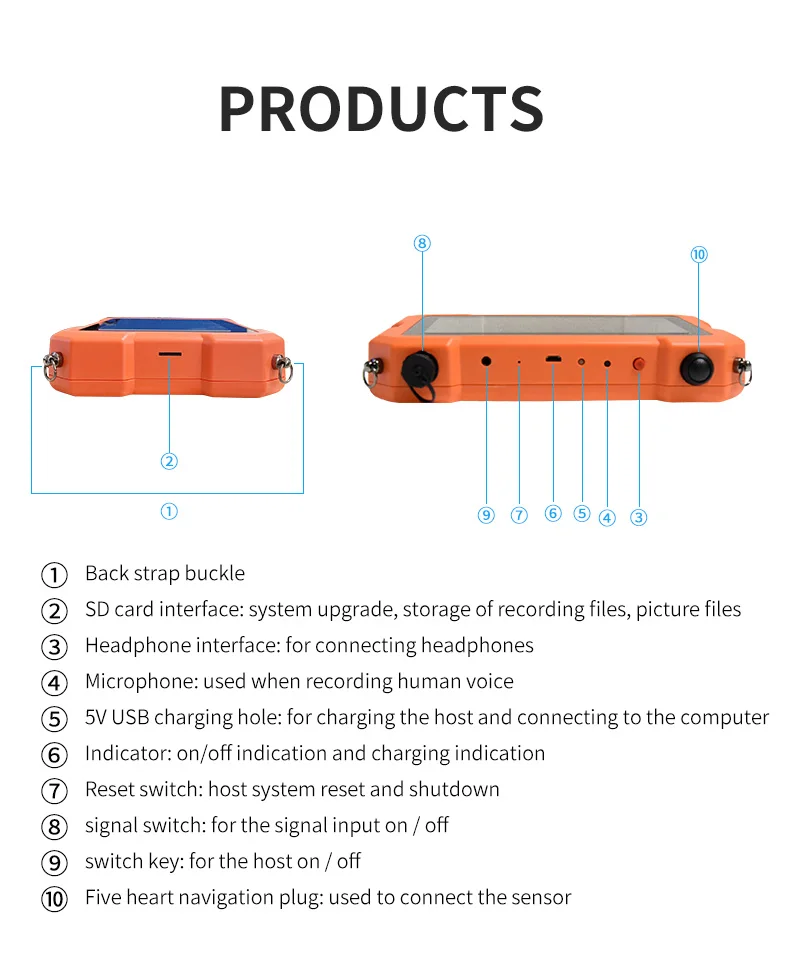 PRODUCTS

⑧

⑩

②

①

⑨ ⑦ ⑥ ⑤ ④ ③

① Back strap buckle

② SD card interface: system upgrade, storage of recording files, picture files

③ Headphone interface: for connecting headphones

④ Microphone: used when recording human voice

⑤ 5V USB charging hole: for charging the host and connecting to the computer

⑥ Indicator: on/off indication and charging indication

⑦ Reset switch: host system reset and shutdown

⑧ signal switch: for the signal input on / off

⑨ switch key: for the host on / off

⑩ Five heart navigation plug: used to connect the sensor